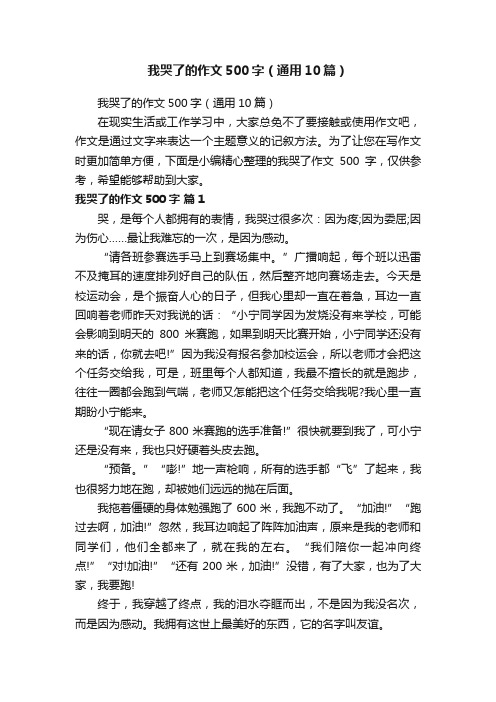 我哭了的作文500字（通用10篇）

我哭了的作文500字（通用10篇）

在现实生活或工作学习中，大家总免不了要接触或使用作文吧，作文是通过文字来表达一个主题意义的记叙方法。为了让您在写作文时更加简单方便，下面是小编精心整理的我哭了作文 500 字，仅供参考，希望能够帮助到大家。

我哭了的作文500字 篇1

哭，是每个人都拥有的表情，我哭过很多次：因为疼;因为委屈;因为伤心……最让我难忘的一次，是因为感动。

“请各班参赛选手马上到赛场集中。”广播响起，每个班以迅雷不及掩耳的速度排列好自己的队伍，然后整齐地向赛场走去。今天是校运动会，是个振奋人心的日子，但我心里却一直在着急，耳边一直回响着老师昨天对我说的话：“小宁同学因为发烧没有来学校，可能会影响到明天的 800 米赛跑，如果到明天比赛开始，小宁同学还没有来的话，你就去吧!”因为我没有报名参加校运会，所以老师才会把这个任务交给我，可是，班里每个人都知道，我最不擅长的就是跑步，往往一圈都会跑到气喘，老师又怎能把这个任务交给我呢?我心里一直期盼小宁能来。

“现在请女子 800 米赛跑的选手准备!”很快就要到我了，可小宁还是没有来，我也只好硬着头皮去跑。

“预备。”“嘭!”地一声枪响，所有的选手都“飞”了起来，我也很努力地在跑，却被她们远远的抛在后面。

我拖着僵硬的身体勉强跑了 600 米，我跑不动了。“加油!”“跑过去啊，加油!”忽然，我耳边响起了阵阵加油声，原来是我的老师和同学们，他们全都来了，就在我的左右。“我们陪你一起冲向终点!”“对!加油!”“还有 200 米，加油!”没错，有了大家，也为了大家，我要跑!

终于，我穿越了终点，我的泪水夺眶而出，不是因为我没名次，而是因为感动。我拥有这世上最美好的东西，它的名字叫友谊。